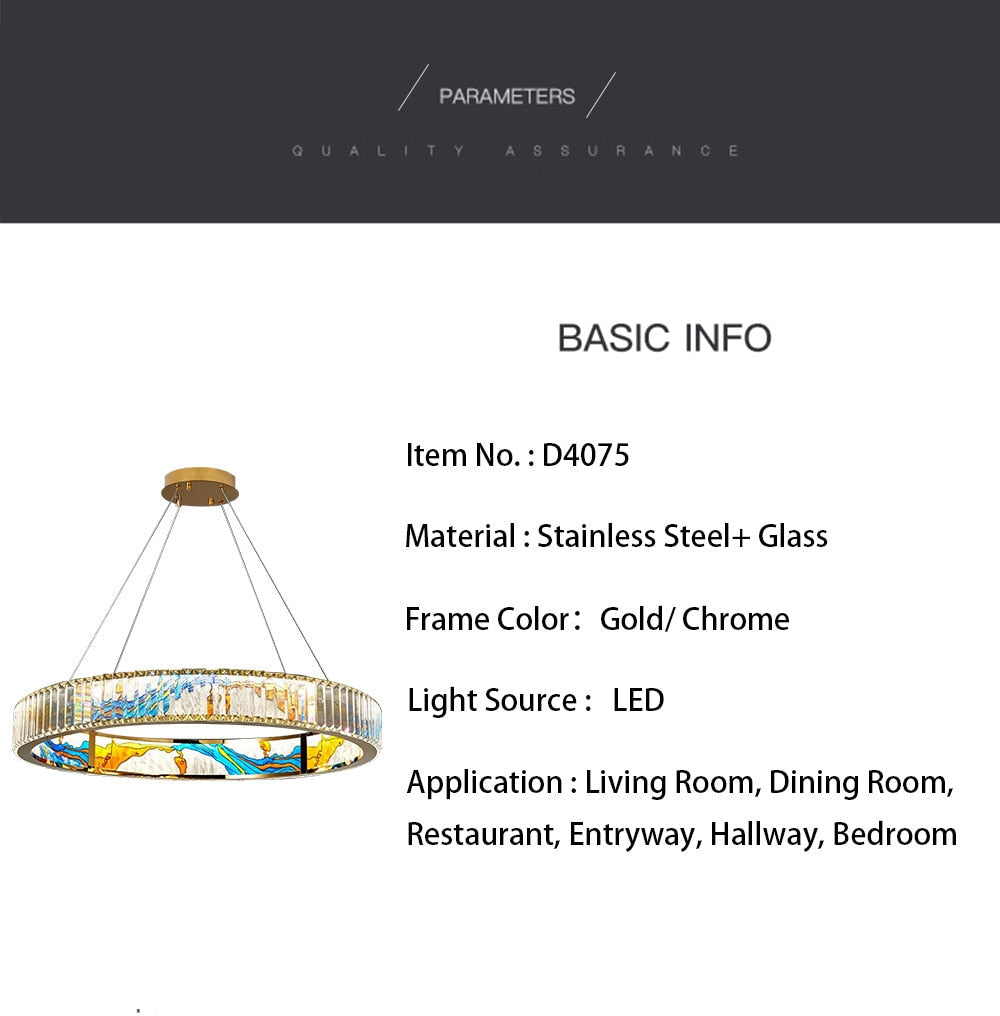 PARAMETERS

QUALITY ASSURANCE

BASIC INFO

Item No. : D4075

Material : Stainless Steel+ Glass

Frame Color： Gold/ Chrome

Light Source : LED

Application : Living Room, Dining Room, Restaurant, Entryway, Hallway, Bedroom